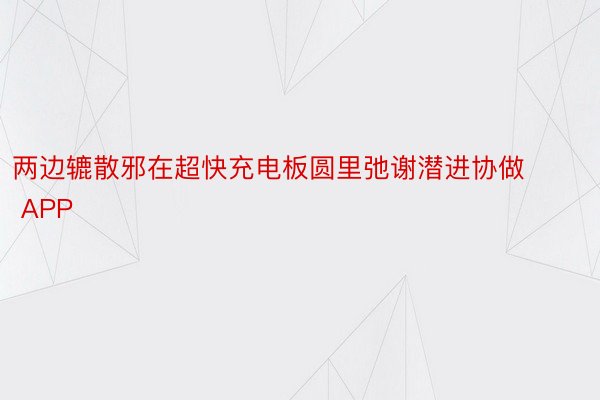 两边辘散邪在超快充电板圆里弛谢潜进协做 APP